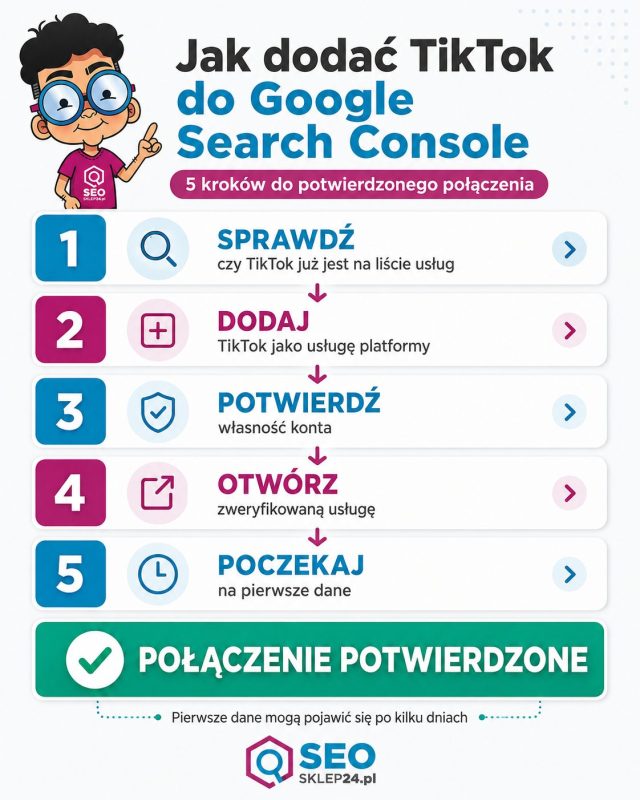 SEO SKLEP24.pl

Jak dodać TikTok do Google Search Console

5 kroków do potwierdzonego połączenia

1 SPRAWDŹ czy TikTok już jest na liście usług

2 DODAJ TikTok jako usługę platformy

3 POTWIERDŹ własność konta

4 OTWÓRZ zweryfikowaną usługę

5 POCZEKAJ na pierwsze dane

POŁĄCZENIE POTWIERDZONE

Pierwsze dane mogą pojawić się po kilku dniach

SEO SKLEP24.pl